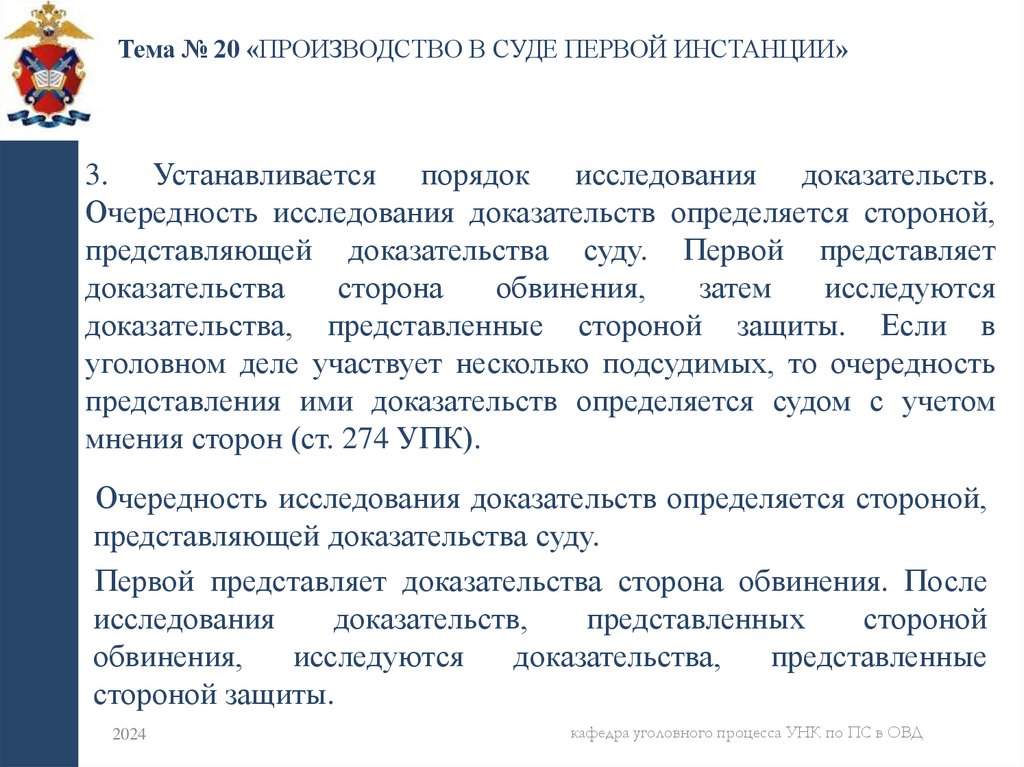 Тема № 20 «ПРОИЗВОДСТВО В СУДЕ ПЕРВОЙ ИНСТАНЦИИ»

3. Устанавливается порядок исследования доказательств. Очередность исследования доказательств определяется стороной, представляющей доказательства суду. Первой представляет доказательства сторона обвинения, затем исследуются доказательства, представленные стороной защиты. Если в уголовном деле участвует несколько подсудимых, то очередность представления ими доказательств определяется судом с учетом мнения сторон (ст. 274 УПК).

Очередность исследования доказательств определяется стороной, представляющей доказательства суду.

Первой представляет доказательства сторона обвинения. После исследования доказательств, представленных стороной обвинения, исследуются доказательства, представленные стороной защиты.

2024

кафедра уголовного процесса УНК по ПС в ОВД